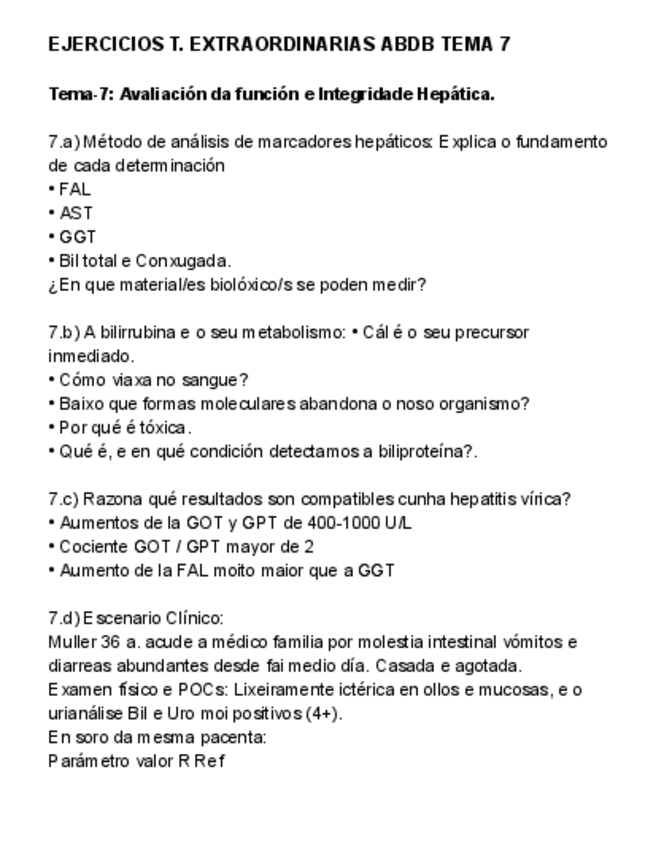 EJERCICIOS T. EXTRAORDINARIAS ABDB TEMA 7

Tema-7: Avaliación da función e Integridade Hepática.

7.a) Método de análisis de marcadores hepáticos: Explica o fundamento de cada determinación
• FAL
• AST
• GGT
• Bil total e Conxugada.
¿En que material/es biolóxico/s se poden medir?

7.b) A bilirrubina e o seu metabolismo: • Cál é o seu precursor inmediado.
• Cómo viaxa no sangue?
• Baixo que formas moleculares abandona o noso organismo?
• Por qué é tóxica.
• Qué é, e en qué condición detectamos a biliproteína?.

7.c) Razona qué resultados son compatibles cunha hepatitis vírica?
• Aumentos de la GOT y GPT de 400-1000 U/L
• Cociente GOT / GPT mayor de 2
• Aumento de la FAL moito maior que a GGT

7.d) Escenario Clínico:
Muller 36 a. acude a médico familia por molestia intestinal vómitos e diarreas abundantes desde fai medio día. Casada e agotada.
Examen físico e POCs: Lixeiramente ictérica en ollos e mucosas, e o urianálise Bil e Uro moi positivos (4+).
En soro da mesma pacenta:
Parámetro valor R Ref